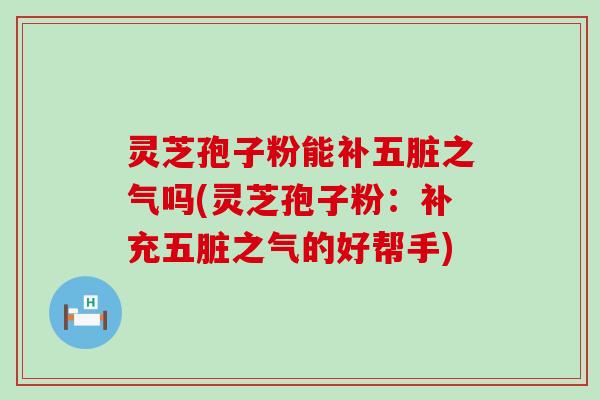 灵芝孢子粉能补五脏之气吗(灵芝孢子粉：补充五脏之气的好帮手)

H